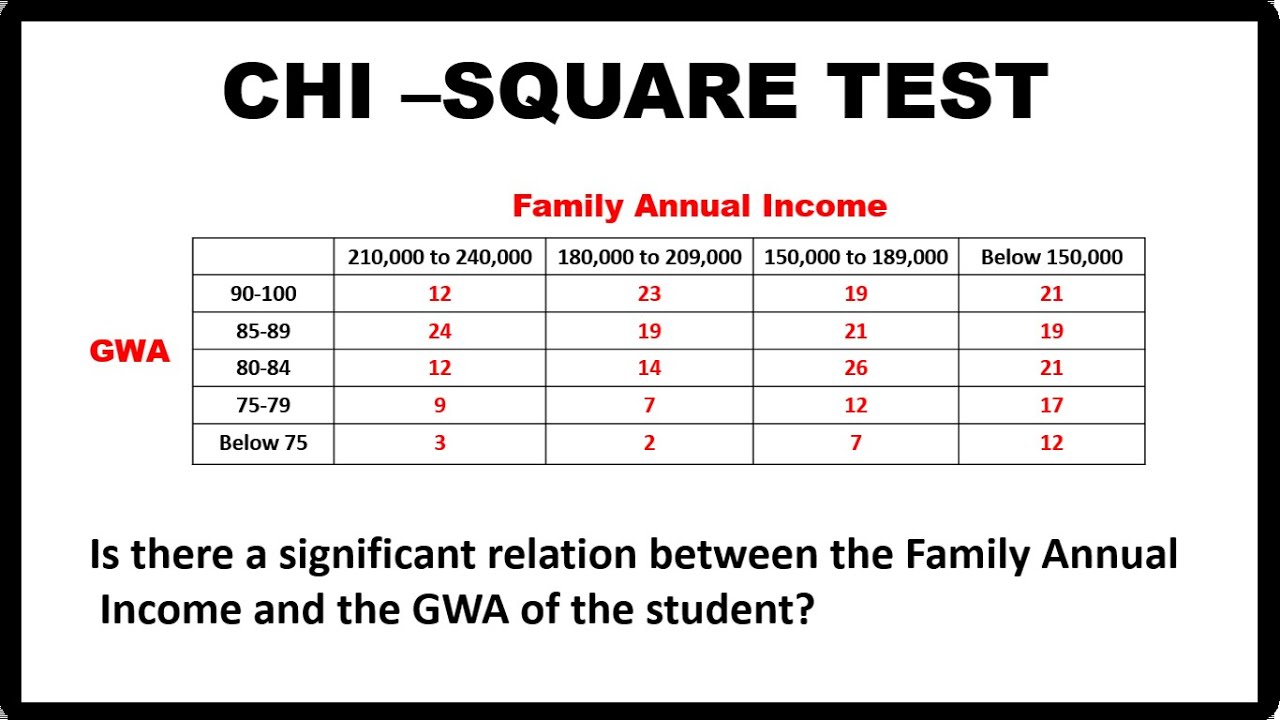 CHI –SQUARE TEST

Family Annual Income

GWA

| | 210,000 to 240,000 | 180,000 to 209,000 | 150,000 to 189,000 | Below 150,000 |
|---|---|---|---|---|
| 90-100 | 12 | 23 | 19 | 21 |
| 85-89 | 24 | 19 | 21 | 19 |
| 80-84 | 12 | 14 | 26 | 21 |
| 75-79 | 9 | 7 | 12 | 17 |
| Below 75 | 3 | 2 | 7 | 12 |

Is there a significant relation between the Family Annual Income and the GWA of the student?